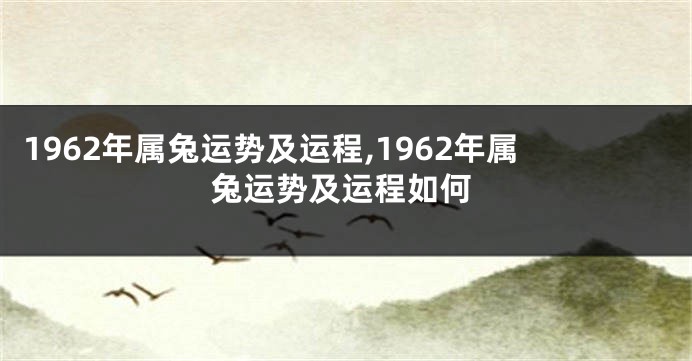 1962年属兔运势及运程,1962年属兔运势及运程如何